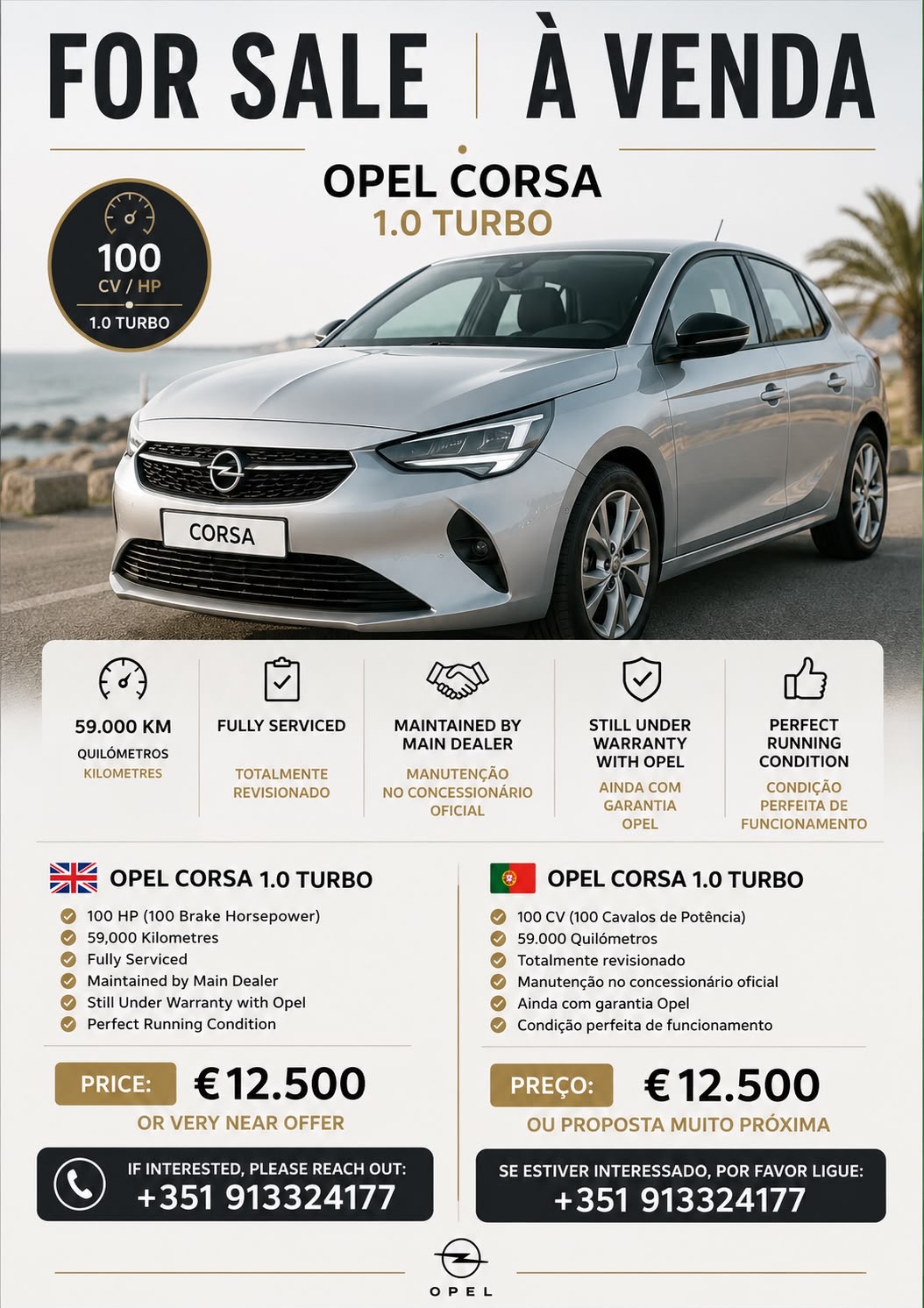 FOR SALE | À VENDA

OPEL CORSA
1.0 TURBO

100
CV / HP
1.0 TURBO

CORSA

59.000 KM
QUILÓMETROS
KILOMETRES

FULLY SERVICED
TOTALMENTE REVISIONADO

MAINTAINED BY MAIN DEALER
MANUTENÇÃO NO CONCESSIONÁRIO OFICIAL

STILL UNDER WARRANTY WITH OPEL
AINDA COM GARANTIA OPEL

PERFECT RUNNING CONDITION
CONDIÇÃO PERFEITA DE FUNCIONAMENTO

OPEL CORSA 1.0 TURBO
100 HP (100 Brake Horsepower)
59,000 Kilometres
Fully Serviced
Maintained by Main Dealer
Still Under Warranty with Opel
Perfect Running Condition

PRICE: €12.500
OR VERY NEAR OFFER

IF INTERESTED, PLEASE REACH OUT:
+351 913324177

OPEL CORSA 1.0 TURBO
100 CV (100 Cavalos de Potência)
59.000 Quilómetros
Totalmente revisionado
Manutenção no concessionário oficial
Ainda com garantia Opel
Condição perfeita de funcionamento

PREÇO: €12.500
OU PROPOSTA MUITO PRÓXIMA

SE ESTIVER INTERESSADO, POR FAVOR LIGUE:
+351 913324177

OPEL